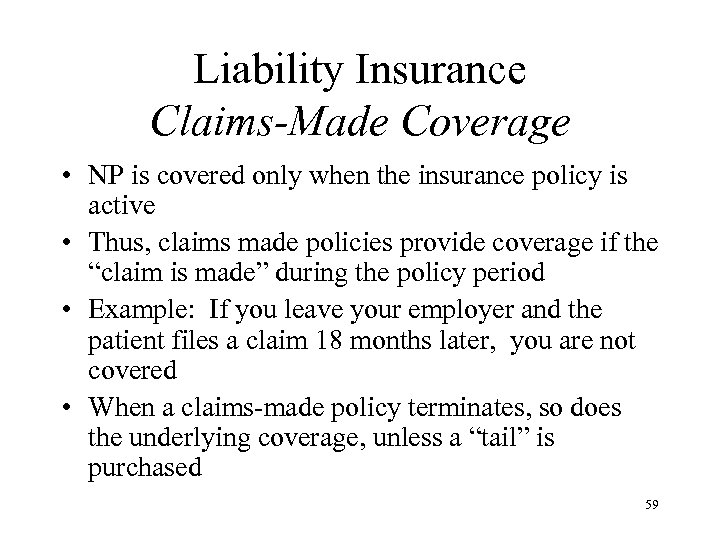 Liability Insurance
Claims-Made Coverage

• NP is covered only when the insurance policy is active
• Thus, claims made policies provide coverage if the “claim is made” during the policy period
• Example: If you leave your employer and the patient files a claim 18 months later, you are not covered
• When a claims-made policy terminates, so does the underlying coverage, unless a “tail” is purchased

59